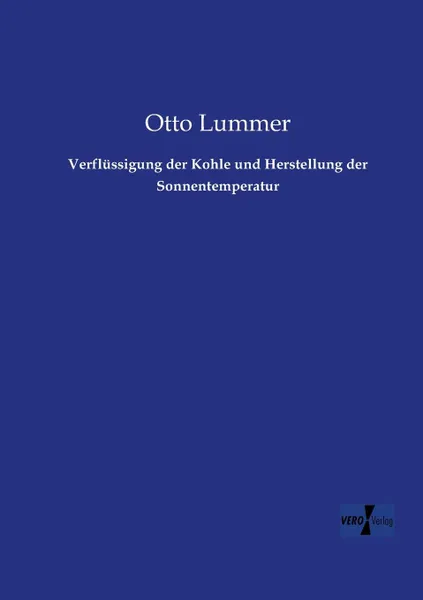 Otto Lummer

Verflüssigung der Kohle und Herstellung der Sonnentemperatur

VERO Verlag